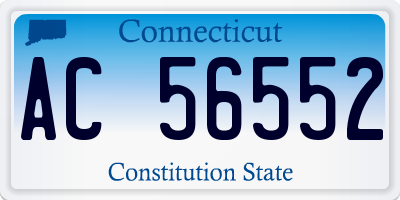 Connecticut

AC 56552

Constitution State